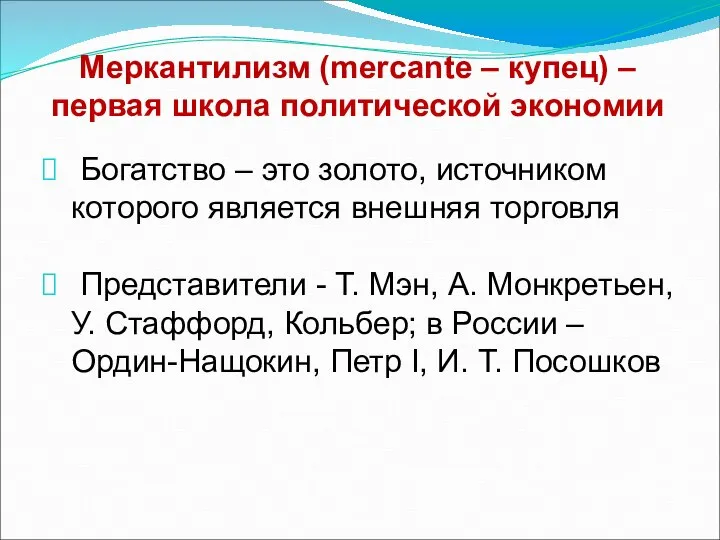 Меркантилизм (mercante – купец) – первая школа политической экономии

 Богатство – это золото, источником которого является внешняя торговля

 Представители - Т. Мэн, А. Монкретьен, У. Стаффорд, Кольбер; в России – Ордин-Нащокин, Петр I, И. Т. Посошков